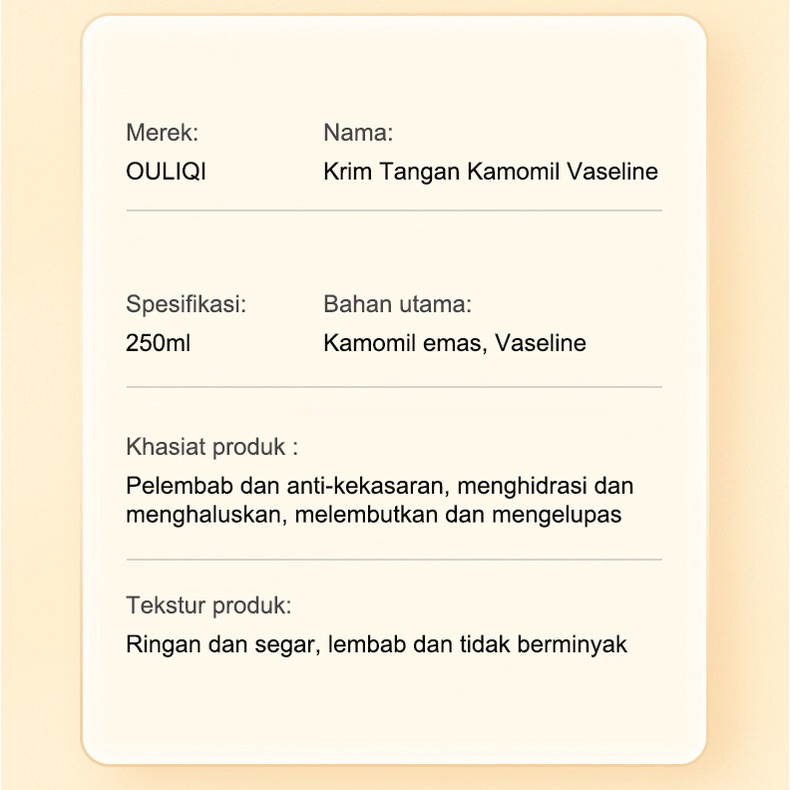 Merek:
OULIQI

Nama:
Krim Tangan Kamomil Vaseline

Spesifikasi:
250ml

Bahan utama:
Kamomil emas, Vaseline

Khasiat produk :
Pelembab dan anti-kekasaran, menghidrasi dan menghaluskan, melembutkan dan mengelupas

Tekstur produk:
Ringan dan segar, lembab dan tidak berminyak